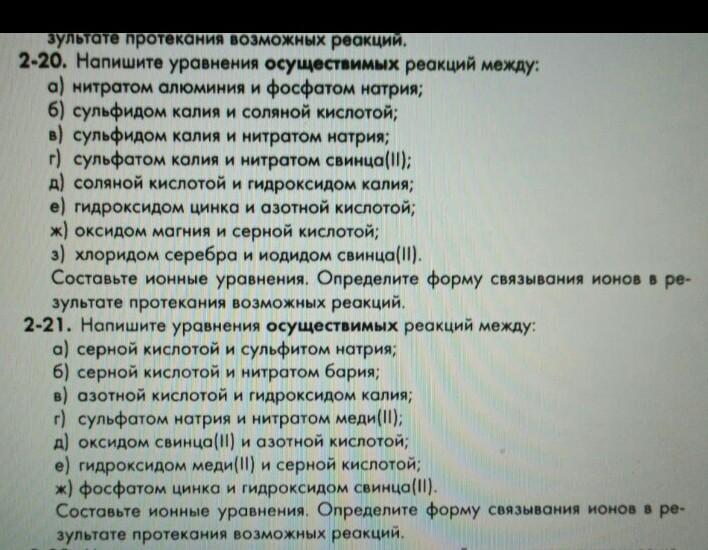 зультате протекания возможных реакций.

2-20. Напишите уравнения осуществимых реакций между:
а) нитратом алюминия и фосфатом натрия;
б) сульфидом калия и соляной кислотой;
в) сульфидом калия и нитратом натрия;
г) сульфатом калия и нитратом свинца(II);
д) соляной кислотой и гидроксидом калия;
е) гидроксидом цинка и азотной кислотой;
ж) оксидом магния и серной кислотой;
з) хлоридом серебра и иодидом свинца(II).
Составьте ионные уравнения. Определите форму связывания ионов в результате протекания возможных реакций.

2-21. Напишите уравнения осуществимых реакций между:
а) серной кислотой и сульфитом натрия;
б) серной кислотой и нитратом бария;
в) азотной кислотой и гидроксидом калия;
г) сульфатом натрия и нитратом меди(II);
д) оксидом свинца(II) и азотной кислотой;
е) гидроксидом меди(II) и серной кислотой;
ж) фосфатом цинка и гидроксидом свинца(II).
Составьте ионные уравнения. Определите форму связывания ионов в результате протекания возможных реакций.